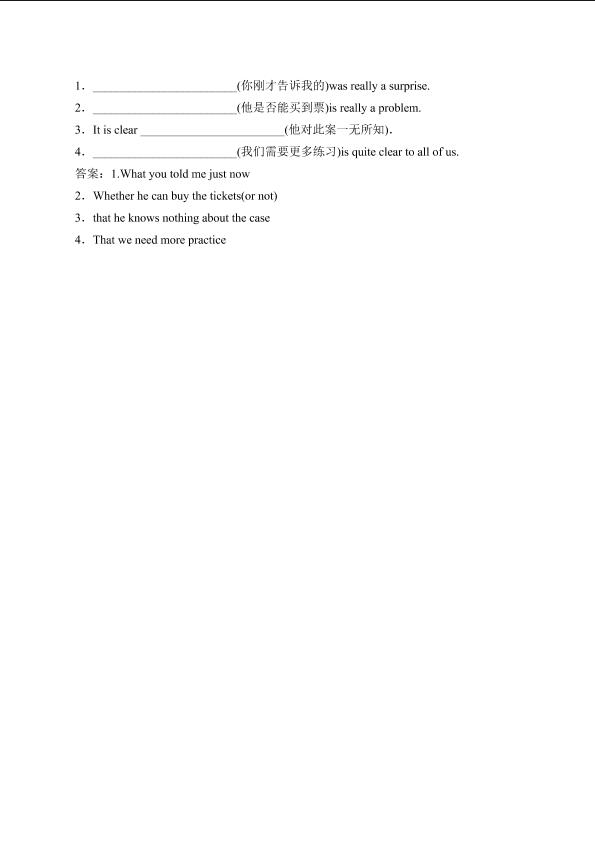 1．____(你刚才告诉我的)was really a surprise.

2．____(他是否能买到票)is really a problem.

3．It is clear ____(他对此案一无所知).

4．____(我们需要更多练习)is quite clear to all of us.

答案：1.What you told me just now

2．Whether he can buy the tickets(or not)

3．that he knows nothing about the case

4．That we need more practice